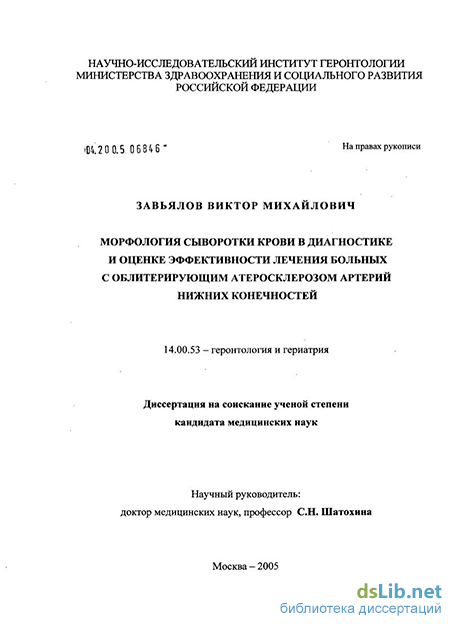 НАУЧНО-ИССЛЕДОВАТЕЛЬСКИЙ ИНСТИТУТ ГЕРОНТОЛОГИИ
МИНИСТЕРСТВА ЗДРАВООХРАНЕНИЯ И СОЦИАЛЬНОГО РАЗВИТИЯ
РОССИЙСКОЙ ФЕДЕРАЦИИ

04.200.5 06846

На правах рукописи

ЗАВЬЯЛОВ ВИКТОР МИХАЙЛОВИЧ

МОРФОЛОГИЯ СЫВОРОТКИ КРОВИ В ДИАГНОСТИКЕ
И ОЦЕНКЕ ЭФФЕКТИВНОСТИ ЛЕЧЕНИЯ БОЛЬНЫХ
С ОБЛИТЕРИРУЮЩИМ АТЕРОСКЛЕРОЗОМ АРТЕРИЙ
НИЖНИХ КОНЕЧНОСТЕЙ

14.00.53 – геронтология и гериатрия

Диссертация на соискание ученой степени
кандидата медицинских наук

Научный руководитель:
доктор медицинских наук, профессор С.Н. Шатохина

Москва – 2005

dsLib.net
библиотека диссертаций